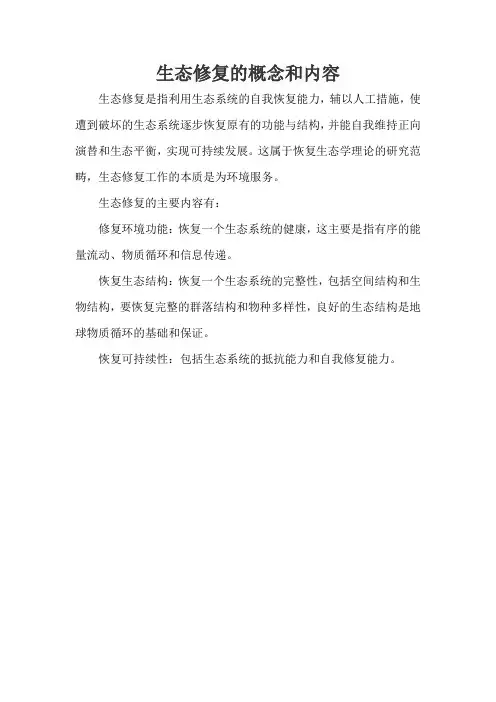 生态修复的概念和内容

生态修复是指利用生态系统的自我恢复能力，辅以人工措施，使遭到破坏的生态系统逐步恢复原有的功能与结构，并能自我维持正向演替和生态平衡，实现可持续发展。这属于恢复生态学理论的研究范畴，生态修复工作的本质是为环境服务。

生态修复的主要内容有：

修复环境功能：恢复一个生态系统的健康，这主要是指有序的能量流动、物质循环和信息传递。

恢复生态结构：恢复一个生态系统的完整性，包括空间结构和生物结构，要恢复完整的群落结构和物种多样性，良好的生态结构是地球物质循环的基础和保证。

恢复可持续性：包括生态系统的抵抗能力和自我修复能力。